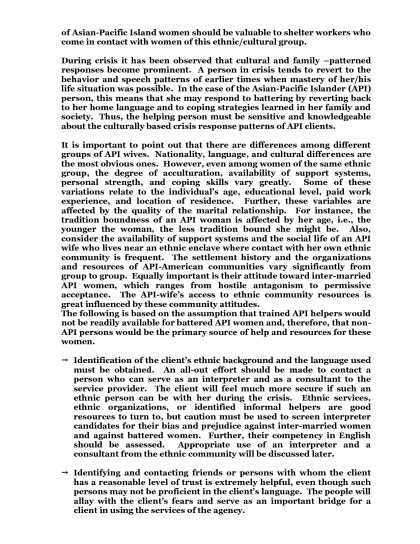 of Asian-Pacific Island women should be valuable to shelter workers who come in contact with women of this ethnic/cultural group.

During crisis it has been observed that cultural and family –patterned responses become prominent. A person in crisis tends to revert to the behavior and speech patterns of earlier times when mastery of her/his life situation was possible. In the case of the Asian-Pacific Islander (API) person, this means that she may respond to battering by reverting back to her home language and to coping strategies learned in her family and society. Thus, the helping person must be sensitive and knowledgeable about the culturally based crisis response patterns of API clients.

It is important to point out that there are differences among different groups of API wives. Nationality, language, and cultural differences are the most obvious ones. However, even among women of the same ethnic group, the degree of acculturation, availability of support systems, personal strength, and coping skills vary greatly. Some of these variations relate to the individual's age, educational level, paid work experience, and location of residence. Further, these variables are affected by the quality of the marital relationship. For instance, the tradition boundness of an API woman is affected by her age, i.e., the younger the woman, the less tradition bound she might be. Also, consider the availability of support systems and the social life of an API wife who lives near an ethnic enclave where contact with her own ethnic community is frequent. The settlement history and the organizations and resources of API-American communities vary significantly from group to group. Equally important is their attitude toward inter-married API women, which ranges from hostile antagonism to permissive acceptance. The API-wife's access to ethnic community resources is great influenced by these community attitudes.
The following is based on the assumption that trained API helpers would not be readily available for battered API women and, therefore, that non-API persons would be the primary source of help and resources for these women.

→ Identification of the client's ethnic background and the language used must be obtained. An all-out effort should be made to contact a person who can serve as an interpreter and as a consultant to the service provider. The client will feel much more secure if such an ethnic person can be with her during the crisis. Ethnic services, ethnic organizations, or identified informal helpers are good resources to turn to, but caution must be used to screen interpreter candidates for their bias and prejudice against inter-married women and against battered women. Further, their competency in English should be assessed. Appropriate use of an interpreter and a consultant from the ethnic community will be discussed later.

→ Identifying and contacting friends or persons with whom the client has a reasonable level of trust is extremely helpful, even though such persons may not be proficient in the client's language. The people will allay with the client's fears and serve as an important bridge for a client in using the services of the agency.